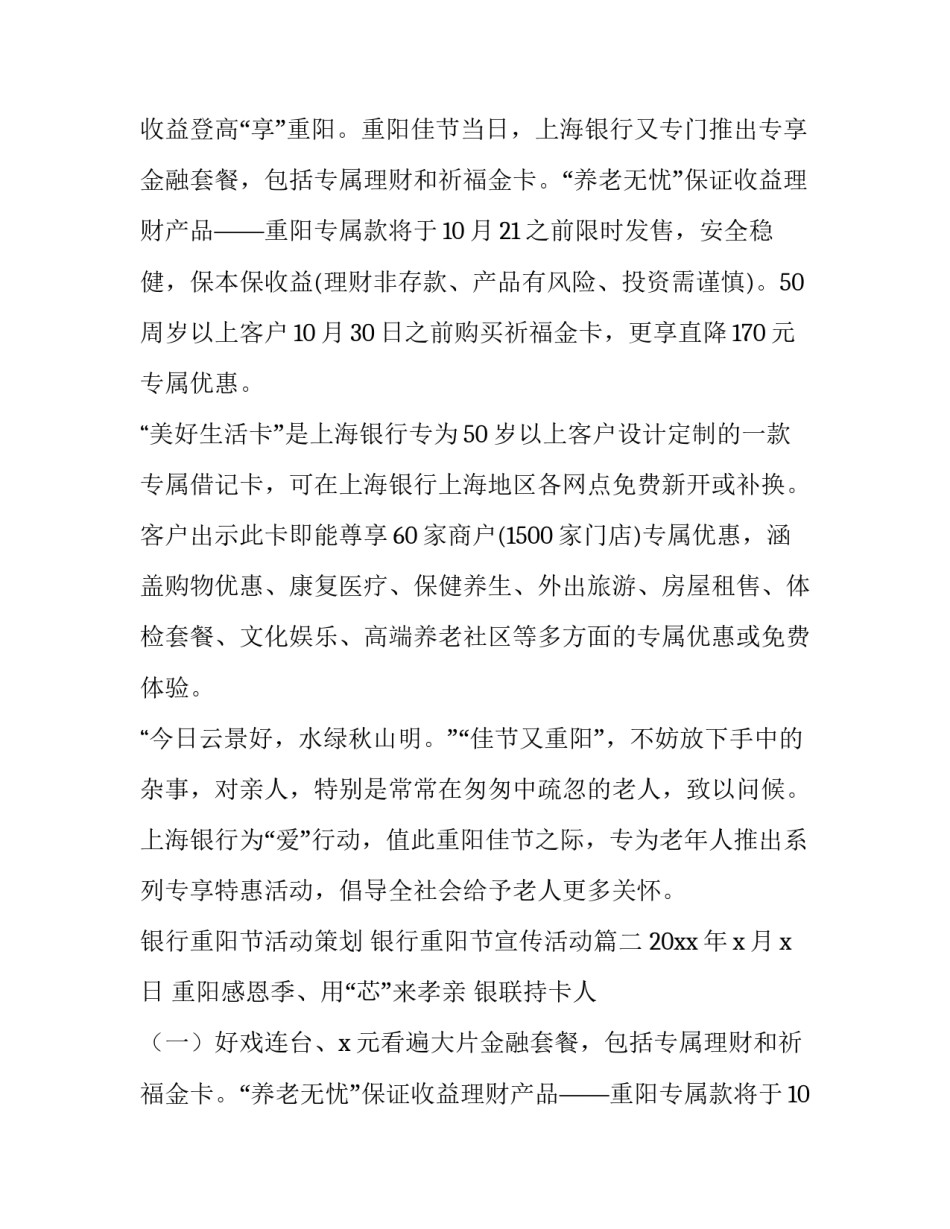 收益登高“享”重阳。重阳佳节当日，上海银行又专门推出专享金融套餐，包括专属理财和祈福金卡。“养老无忧”保证收益理财产品——重阳专属款将于10月21之前限时发售，安全稳健，保本保收益(理财非存款、产品有风险、投资需谨慎)。50周岁以上客户10月30日之前购买祈福金卡，更享直降170元专属优惠。

“美好生活卡”是上海银行专为50岁以上客户设计定制的一款专属借记卡，可在上海银行上海地区各网点免费新开或补换。客户出示此卡即能尊享60家商户(1500家门店)专属优惠，涵盖购物优惠、康复医疗、保健养生、外出旅游、房屋租售、体检套餐、文化娱乐、高端养老社区等多方面的专属优惠或免费体验。

“今日云景好，水绿秋山明。”“佳节又重阳”，不妨放下手中的杂事，对亲人，特别是常常在匆匆中疏忽的老人，致以问候。上海银行为“爱”行动，值此重阳佳节之际，专为老年人推出系列专享特惠活动，倡导全社会给予老人更多关怀。

银行重阳节活动策划 银行重阳节宣传活动篇二 20xx年x月x日 重阳感恩季、用“芯”来孝亲 银联持卡人

（一）好戏连台、x元看遍大片金融套餐，包括专属理财和祈福金卡。“养老无忧”保证收益理财产品——重阳专属款将于10